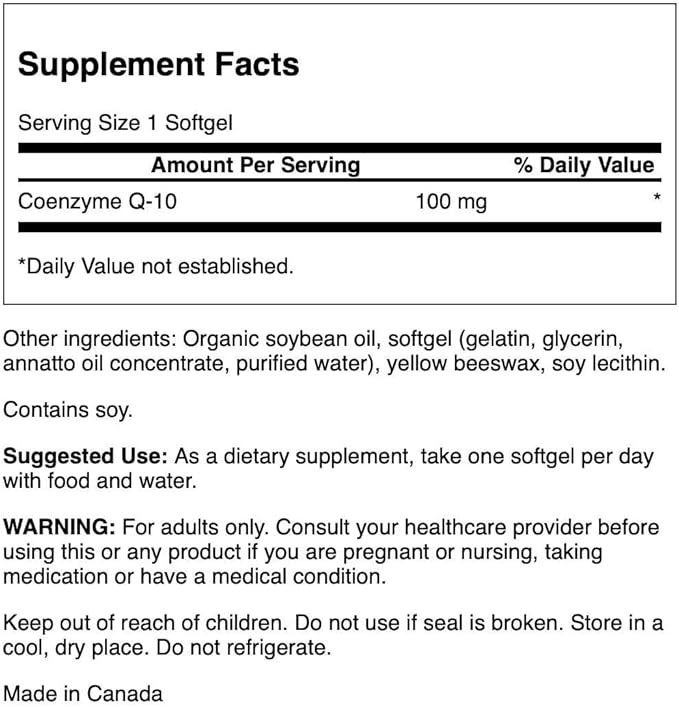 Supplement Facts

Serving Size 1 Softgel

| Amount Per Serving | | % Daily Value |
|---|---|---|
| Coenzyme Q-10 | 100 mg | * |

*Daily Value not established.

Other ingredients: Organic soybean oil, softgel (gelatin, glycerin, annatto oil concentrate, purified water), yellow beeswax, soy lecithin.

Contains soy.

Suggested Use: As a dietary supplement, take one softgel per day with food and water.

WARNING: For adults only. Consult your healthcare provider before using this or any product if you are pregnant or nursing, taking medication or have a medical condition.

Keep out of reach of children. Do not use if seal is broken. Store in a cool, dry place. Do not refrigerate.

Made in Canada